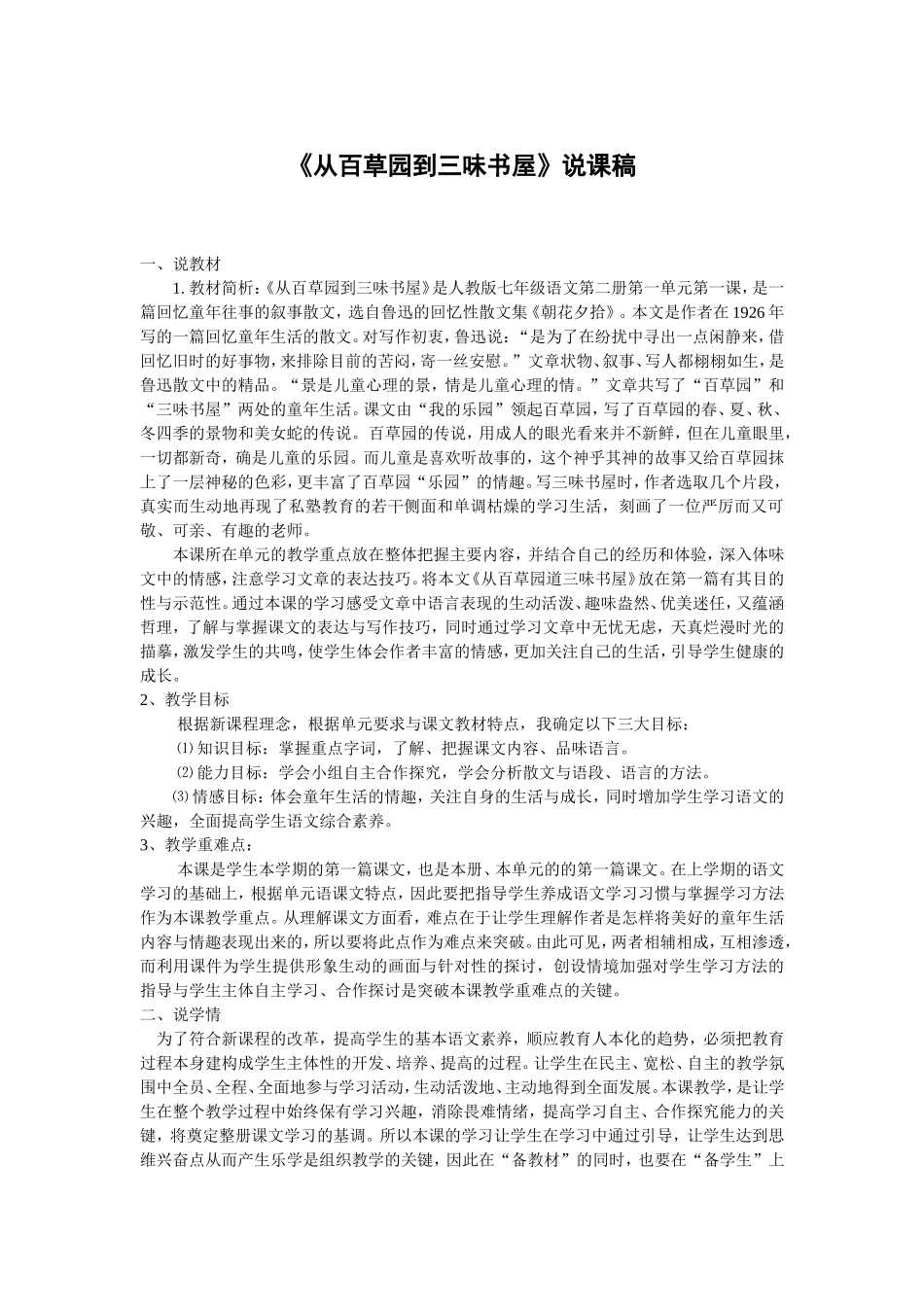 《从百草园到三味书屋》说课稿

一、说教材

1. 教材简析：《从百草园到三味书屋》是人教版七年级语文第二册第一单元第一课，是一篇回忆童年往事的叙事散文，选自鲁迅的回忆性散文集《朝花夕拾》。本文是作者在 1926 年写的一篇回忆童年生活的散文。对写作初衷，鲁迅说：“是为了在纷扰中寻出一点闲静来，借回忆旧时的好事物，来排除目前的苦闷，寄一丝安慰。”文章状物、叙事、写人都栩栩如生，是鲁迅散文中的精品。“景是儿童心理的景，情是儿童心理的情。”文章共写了“百草园”和“三味书屋”两处的童年生活。课文由“我的乐园”领起百草园，写了百草园的春、夏、秋、冬四季的景物和美女蛇的传说。百草园的传说，用成人的眼光看来并不新鲜，但在儿童眼里，一切都新奇，确是儿童的乐园。而儿童是喜欢听故事的，这个神乎其神的故事又给百草园抹上了一层神秘的色彩，更丰富了百草园“乐园”的情趣。写三味书屋时，作者选取几个片段，真实而生动地再现了私塾教育的若干侧面和单调枯燥的学习生活，刻画了一位严厉而又可敬、可亲、有趣的老师。

本课所在单元的教学重点放在整体把握主要内容，并结合自己的经历和体验，深入体味文中的情感，注意学习文章的表达技巧。将本文《从百草园道三味书屋》放在第一篇有其目的性与示范性。通过本课的学习感受文章中语言表现的生动活泼、趣味盎然、优美迷任，又蕴涵哲理，了解与掌握课文的表达与写作技巧，同时通过学习文章中无忧无虑，天真烂漫时光的描摹，激发学生的共鸣，使学生体会作者丰富的情感，更加关注自己的生活，引导学生健康的成长。

2、教学目标

根据新课程理念，根据单元要求与课文教材特点，我确定以下三大目标：

⑴ 知识目标：掌握重点字词，了解、把握课文内容、品味语言。

⑵ 能力目标：学会小组自主合作探究，学会分析散文与语段、语言的方法。

⑶ 情感目标：体会童年生活的情趣，关注自身的生活与成长，同时增加学生学习语文的兴趣，全面提高学生语文综合素养。

3、教学重难点：

本课是学生本学期的第一篇课文，也是本册、本单元的的第一篇课文。在上学期的语文学习的基础上，根据单元语课文特点，因此要把指导学生养成语文学习习惯与掌握学习方法作为本课教学重点。从理解课文方面看，难点在于让学生理解作者是怎样将美好的童年生活内容与情趣表现出来的，所以要将此点作为难点来突破。由此可见，两者相辅相成，互相渗透，而利用课件为学生提供形象生动的画面与针对性的探讨，创设情境加强对学生学习方法的指导与学生主体自主学习、合作探讨是突破本课教学重难点的关键。

二、说学情

为了符合新课程的改革，提高学生的基本语文素养，顺应教育人本化的趋势，必须把教育过程本身建构成学生主体性的开发、培养、提高的过程。让学生在民主、宽松、自主的教学氛围中全员、全程、全面地参与学习活动，生动活泼地、主动地得到全面发展。本课教学，是让学生在整个教学过程中始终保有学习兴趣，消除畏难情绪，提高学习自主、合作探究能力的关键，将奠定整册课文学习的基调。所以本课的学习让学生在学习中通过引导，让学生达到思维兴奋点从而产生乐学是组织教学的关键，因此在“备教材”的同时，也要在“备学生”上